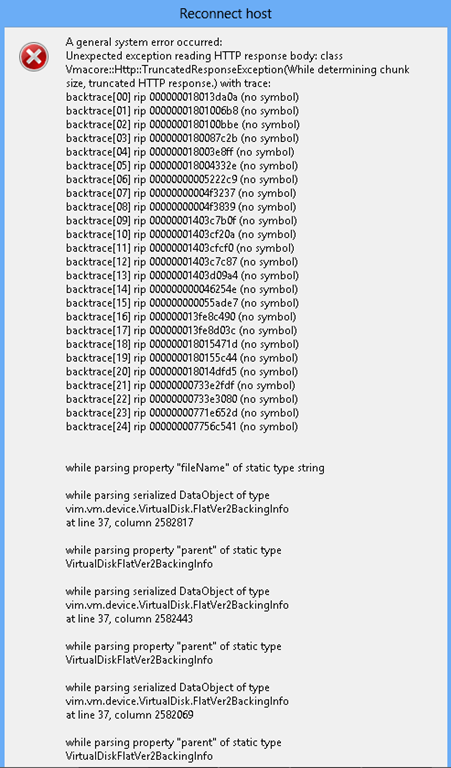 Reconnect host

A general system error occurred:
Unexpected exception reading HTTP response body: class Vmacore::Http::TruncatedResponseException(While determining chunk size, truncated HTTP response.) with trace:
backtrace[00] rip 000000018013da0a (no symbol)
backtrace[01] rip 00000001801006b8 (no symbol)
backtrace[02] rip 0000000180100bbe (no symbol)
backtrace[03] rip 0000000180087c2b (no symbol)
backtrace[04] rip 000000018003e8ff (no symbol)
backtrace[05] rip 000000018004332e (no symbol)
backtrace[06] rip 00000000005222c9 (no symbol)
backtrace[07] rip 00000000004f3237 (no symbol)
backtrace[08] rip 00000000004f3839 (no symbol)
backtrace[09] rip 00000001403c7b0f (no symbol)
backtrace[10] rip 00000001403cf20a (no symbol)
backtrace[11] rip 00000001403cfcf0 (no symbol)
backtrace[12] rip 00000001403c7c87 (no symbol)
backtrace[13] rip 00000001403d09a4 (no symbol)
backtrace[14] rip 000000000046254e (no symbol)
backtrace[15] rip 000000000055ade7 (no symbol)
backtrace[16] rip 000000013fe8c490 (no symbol)
backtrace[17] rip 000000013fe8d03c (no symbol)
backtrace[18] rip 000000018015471d (no symbol)
backtrace[19] rip 0000000180155c44 (no symbol)
backtrace[20] rip 000000018014dfd5 (no symbol)
backtrace[21] rip 00000000733e2fdf (no symbol)
backtrace[22] rip 00000000733e3080 (no symbol)
backtrace[23] rip 00000000771e652d (no symbol)
backtrace[24] rip 000000007756c541 (no symbol)

while parsing property "fileName" of static type string

while parsing serialized DataObject of type vim.vm.device.VirtualDisk.FlatVer2BackingInfo
at line 37, column 2582817

while parsing property "parent" of static type VirtualDiskFlatVer2BackingInfo

while parsing serialized DataObject of type vim.vm.device.VirtualDisk.FlatVer2BackingInfo
at line 37, column 2582443

while parsing property "parent" of static type VirtualDiskFlatVer2BackingInfo

while parsing serialized DataObject of type vim.vm.device.VirtualDisk.FlatVer2BackingInfo
at line 37, column 2582069

while parsing property "parent" of static type VirtualDiskFlatVer2BackingInfo